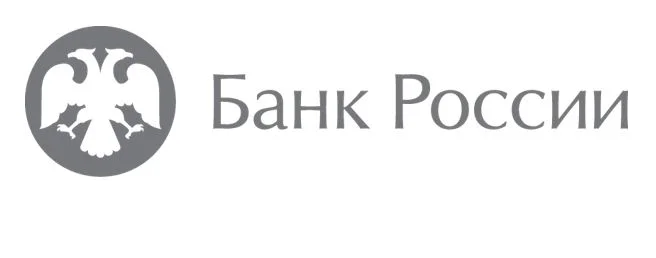 Банк России